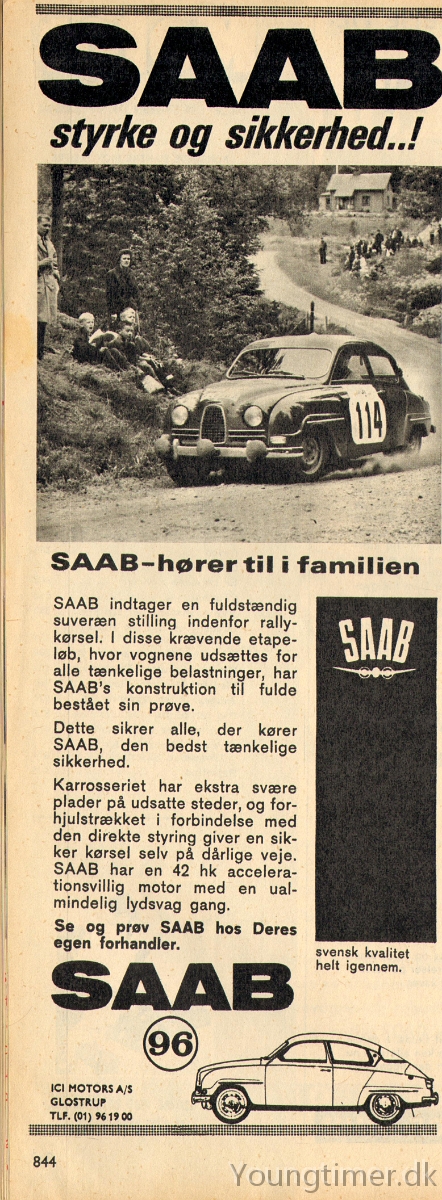 SAAB
styrke og sikkerhed..!

114

SAAB-hører til i familien

SAAB indtager en fuldstændig suveræn stilling indenfor rallykørsel. I disse krævende etapeløb, hvor vognene udsættes for alle tænkelige belastninger, har SAAB's konstruktion til fulde bestået sin prøve.

Dette sikrer alle, der kører SAAB, den bedst tænkelige sikkerhed.

Karrosseriet har ekstra svære plader på udsatte steder, og forhjulstrækket i forbindelse med den direkte styring giver en sikker kørsel selv på dårlige veje. SAAB har en 42 hk accelerationsvillig motor med en ualmindelig lydsvag gang.

Se og prøv SAAB hos Deres egen forhandler.

SAAB

svensk kvalitet helt igennem.

SAAB

96

ICI MOTORS A/S
GLOSTRUP
TLF. (01) 96 19 00

844

Youngtimer.dk